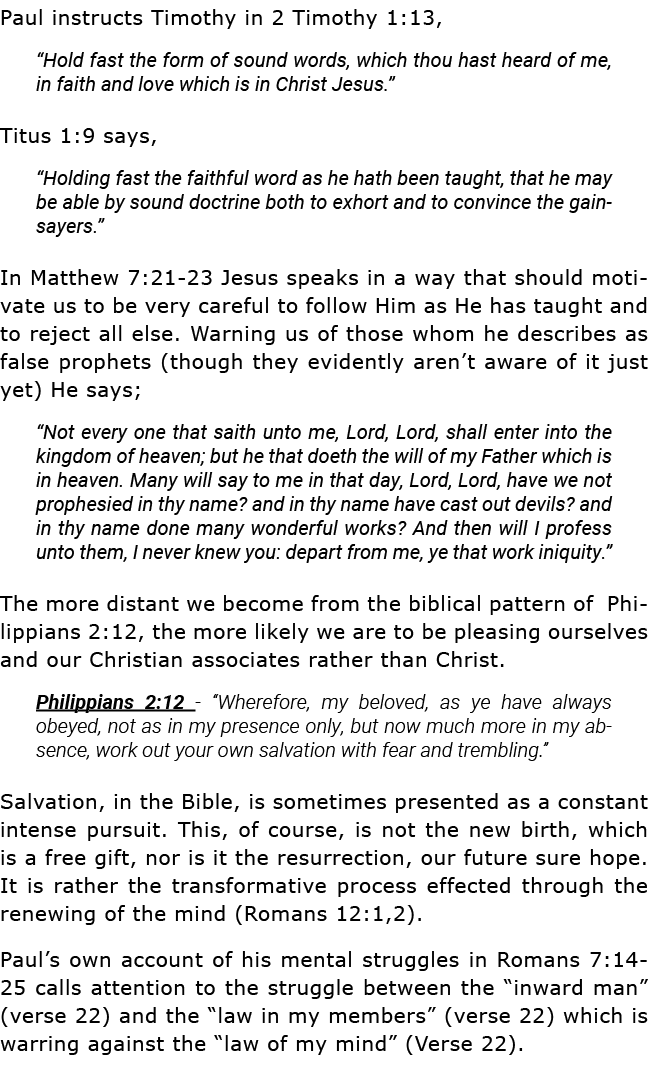 Paul instructs Timothy in 2 Timothy 1:13,

“Hold fast the form of sound words, which thou hast heard of me, in faith and love which is in Christ Jesus.”

Titus 1:9 says,

“Holding fast the faithful word as he hath been taught, that he may be able by sound doctrine both to exhort and to convince the gainsayers.”

In Matthew 7:21-23 Jesus speaks in a way that should motivate us to be very careful to follow Him as He has taught and to reject all else. Warning us of those whom he describes as false prophets (though they evidently aren’t aware of it just yet) He says;

“Not every one that saith unto me, Lord, Lord, shall enter into the kingdom of heaven; but he that doeth the will of my Father which is in heaven. Many will say to me in that day, Lord, Lord, have we not prophesied in thy name? and in thy name have cast out devils? and in thy name done many wonderful works? And then will I profess unto them, I never knew you: depart from me, ye that work iniquity.”

The more distant we become from the biblical pattern of Philippians 2:12, the more likely we are to be pleasing ourselves and our Christian associates rather than Christ.

Philippians 2:12 - “Wherefore, my beloved, as ye have always obeyed, not as in my presence only, but now much more in my absence, work out your own salvation with fear and trembling.”

Salvation, in the Bible, is sometimes presented as a constant intense pursuit. This, of course, is not the new birth, which is a free gift, nor is it the resurrection, our future sure hope. It is rather the transformative process effected through the renewing of the mind (Romans 12:1,2).

Paul’s own account of his mental struggles in Romans 7:14-25 calls attention to the struggle between the “inward man” (verse 22) and the “law in my members” (verse 22) which is warring against the “law of my mind” (Verse 22).